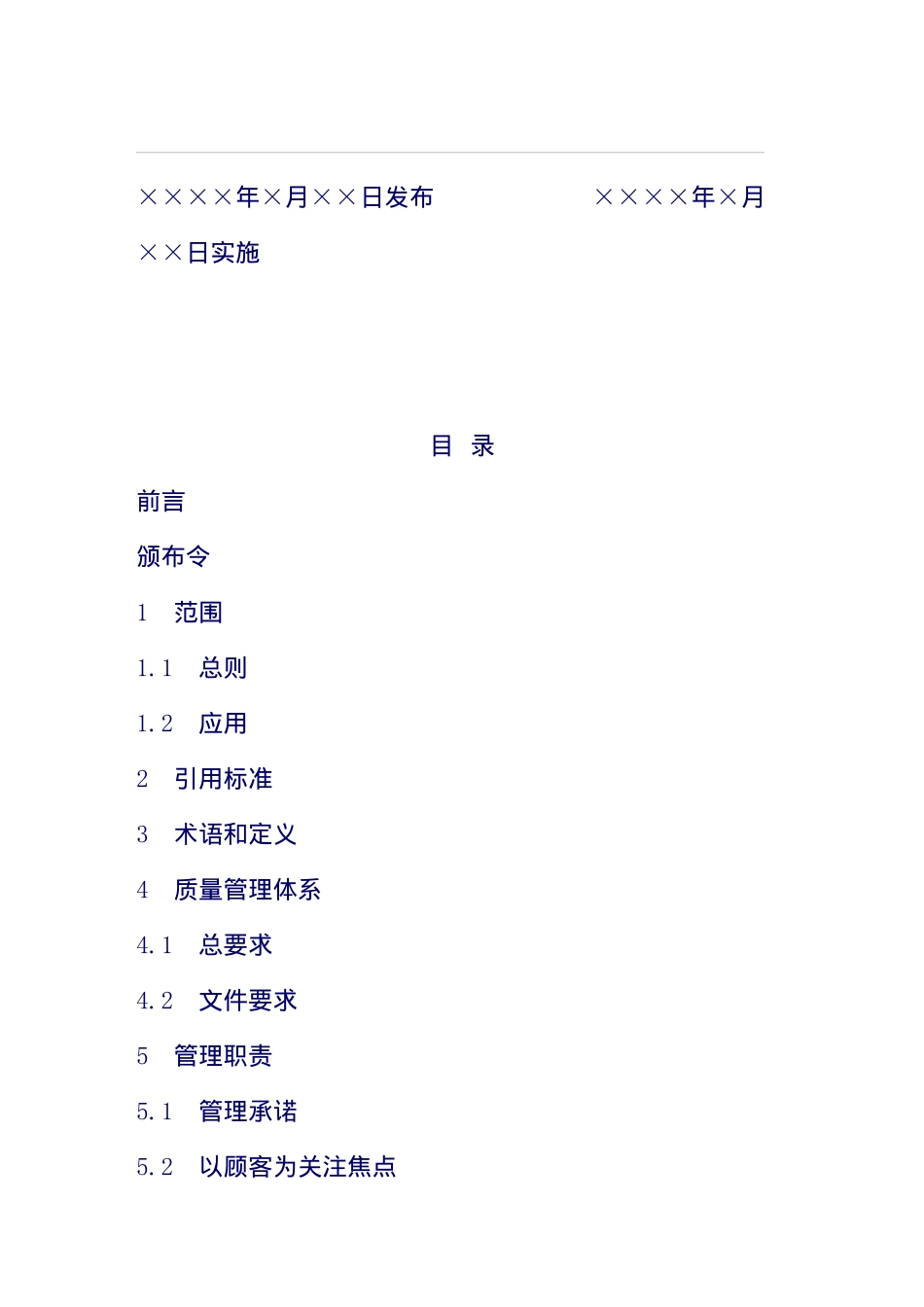 ××××年×月××日发布　　　　××××年×月××日实施

目　录

前言

颁布令

1　范围

1.1　总则

1.2　应用

2　引用标准

3　术语和定义

4　质量管理体系

4.1　总要求

4.2　文件要求

5　管理职责

5.1　管理承诺

5.2　以顾客为关注焦点